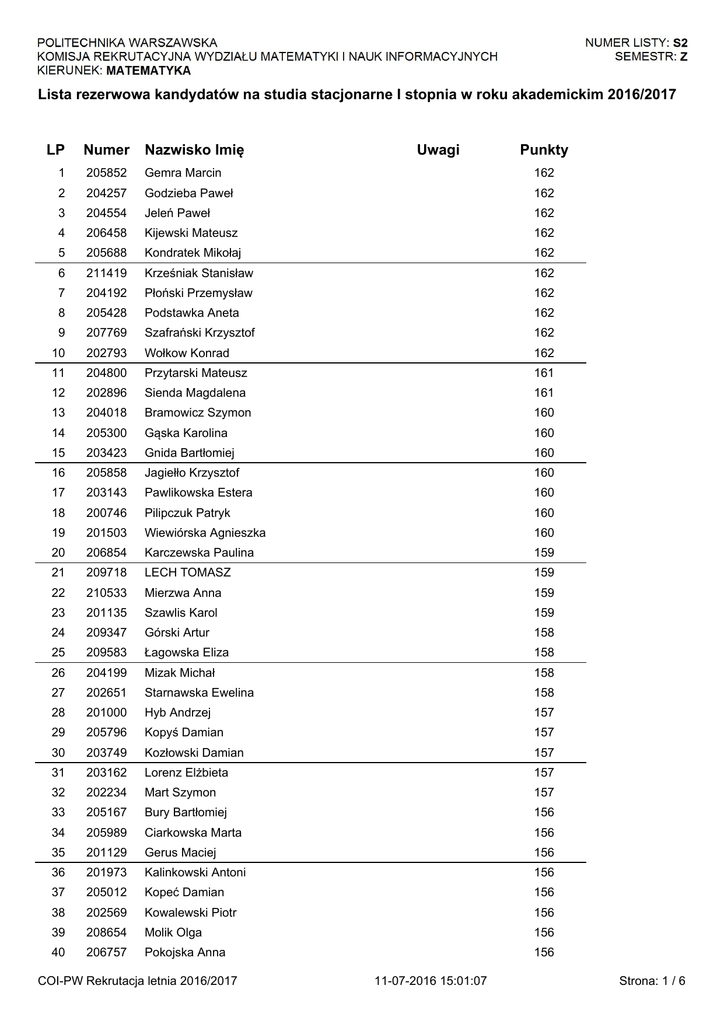 POLITECHNIKA WARSZAWSKA
KOMISJA REKRUTACYJNA WYDZIAŁU MATEMATYKI I NAUK INFORMACYJNYCH
KIERUNEK: MATEMATYKA

NUMER LISTY: S2
SEMESTR: Z

Lista rezerwowa kandydatów na studia stacjonarne I stopnia w roku akademickim 2016/2017

| LP | Numer | Nazwisko Imię | Uwagi | Punkty |
|---|---|---|---|---|
| 1 | 205852 | Gemra Marcin | | 162 |
| 2 | 204257 | Godzieba Paweł | | 162 |
| 3 | 204554 | Jeleń Paweł | | 162 |
| 4 | 206458 | Kijewski Mateusz | | 162 |
| 5 | 205688 | Kondratek Mikołaj | | 162 |
| 6 | 211419 | Krześniak Stanisław | | 162 |
| 7 | 204192 | Płoński Przemysław | | 162 |
| 8 | 205428 | Podstawka Aneta | | 162 |
| 9 | 207769 | Szafrański Krzysztof | | 162 |
| 10 | 202793 | Wołkow Konrad | | 162 |
| 11 | 204800 | Przytarski Mateusz | | 161 |
| 12 | 202896 | Sienda Magdalena | | 161 |
| 13 | 204018 | Bramowicz Szymon | | 160 |
| 14 | 205300 | Gąska Karolina | | 160 |
| 15 | 203423 | Gnida Bartłomiej | | 160 |
| 16 | 205858 | Jagiełło Krzysztof | | 160 |
| 17 | 203143 | Pawlikowska Estera | | 160 |
| 18 | 200746 | Pilipczuk Patryk | | 160 |
| 19 | 201503 | Wiewiórska Agnieszka | | 160 |
| 20 | 206854 | Karczewska Paulina | | 159 |
| 21 | 209718 | LECH TOMASZ | | 159 |
| 22 | 210533 | Mierzwa Anna | | 159 |
| 23 | 201135 | Szawlis Karol | | 159 |
| 24 | 209347 | Górski Artur | | 158 |
| 25 | 209583 | Łagowska Eliza | | 158 |
| 26 | 204199 | Mizak Michał | | 158 |
| 27 | 202651 | Starnawska Ewelina | | 158 |
| 28 | 201000 | Hyb Andrzej | | 157 |
| 29 | 205796 | Kopyś Damian | | 157 |
| 30 | 203749 | Kozłowski Damian | | 157 |
| 31 | 203162 | Lorenz Elżbieta | | 157 |
| 32 | 202234 | Mart Szymon | | 157 |
| 33 | 205167 | Bury Bartłomiej | | 156 |
| 34 | 205989 | Ciarkowska Marta | | 156 |
| 35 | 201129 | Gerus Maciej | | 156 |
| 36 | 201973 | Kalinkowski Antoni | | 156 |
| 37 | 205012 | Kopeć Damian | | 156 |
| 38 | 202569 | Kowalewski Piotr | | 156 |
| 39 | 208654 | Molik Olga | | 156 |
| 40 | 206757 | Pokojska Anna | | 156 |

COI-PW Rekrutacja letnia 2016/2017
11-07-2016 15:01:07
Strona: 1 / 6